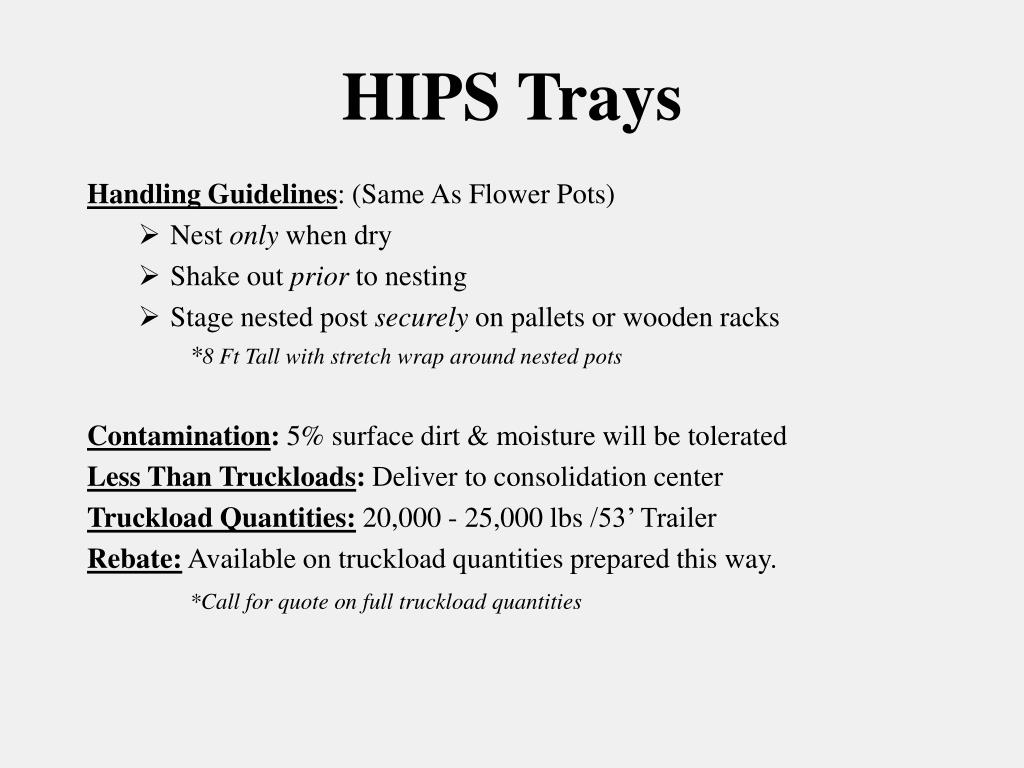 HIPS Trays

Handling Guidelines: (Same As Flower Pots)

➢ Nest only when dry
➢ Shake out prior to nesting
➢ Stage nested post securely on pallets or wooden racks

*8 Ft Tall with stretch wrap around nested pots

Contamination: 5% surface dirt & moisture will be tolerated
Less Than Truckloads: Deliver to consolidation center
Truckload Quantities: 20,000 - 25,000 lbs /53’ Trailer
Rebate: Available on truckload quantities prepared this way.

*Call for quote on full truckload quantities